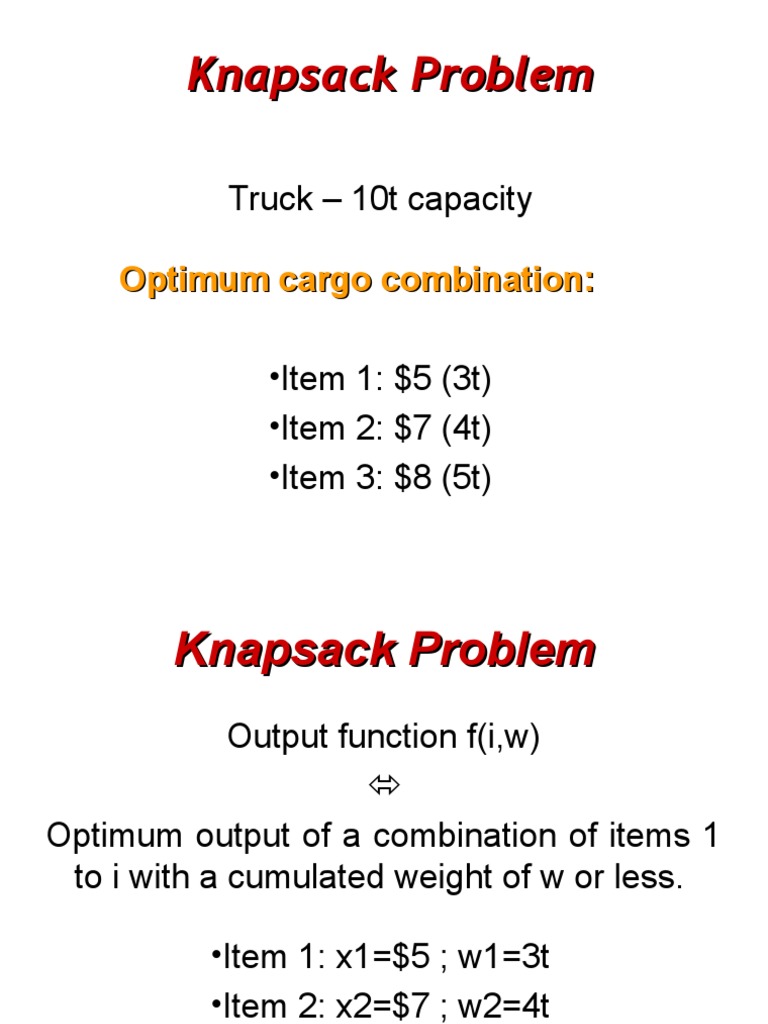 Knapsack Problem

Truck – 10t capacity

Optimum cargo combination:

•Item 1: \$5 (3t)
•Item 2: \$7 (4t)
•Item 3: \$8 (5t)

Knapsack Problem

Output function f(i,w)

$\Leftrightarrow$

Optimum output of a combination of items 1 to i with a cumulated weight of w or less.

•Item 1: x1=\$5 ; w1=3t
•Item 2: x2=\$7 ; w2=4t